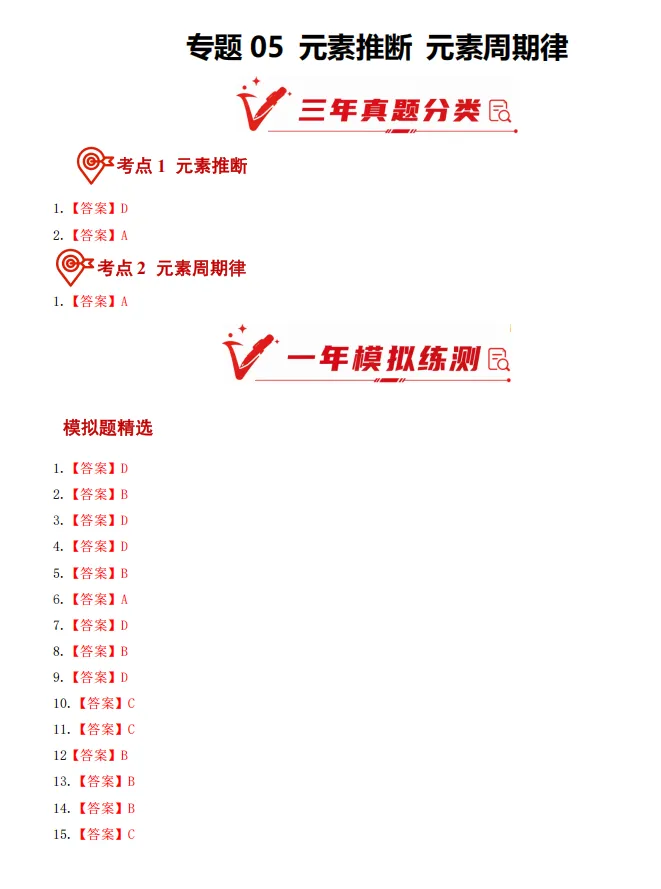 专题 05 元素推断 元素周期律

三年真题分类

考点 1 元素推断

1.【答案】D

2.【答案】A

考点 2 元素周期律

1.【答案】A

一年模拟练测

模拟题精选

1.【答案】D

2.【答案】B

3.【答案】D

4.【答案】D

5.【答案】B

6.【答案】A

7.【答案】D

8.【答案】B

9.【答案】D

10.【答案】C

11.【答案】C

12【答案】B

13.【答案】B

14.【答案】B

15.【答案】C